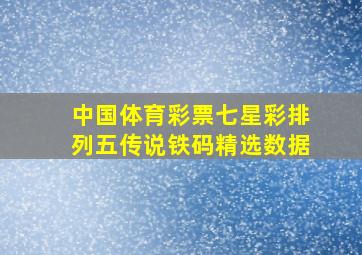 中国体育彩票七星彩排列五传说铁码精选数据